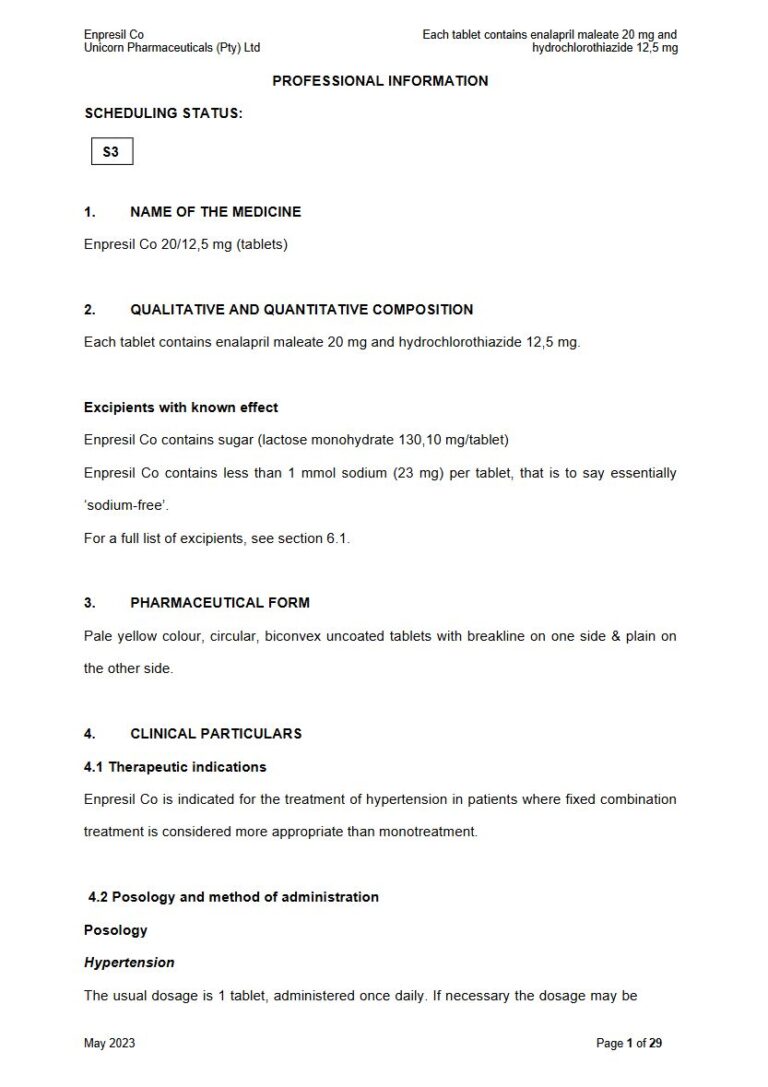 Enpresil Co
Unicorn Pharmaceuticals (Pty) Ltd

Each tablet contains enalapril maleate 20 mg and hydrochlorothiazide 12,5 mg

PROFESSIONAL INFORMATION

SCHEDULING STATUS:

S3

1. NAME OF THE MEDICINE

Enpresil Co 20/12,5 mg (tablets)

2. QUALITATIVE AND QUANTITATIVE COMPOSITION

Each tablet contains enalapril maleate 20 mg and hydrochlorothiazide 12,5 mg.

Excipients with known effect

Enpresil Co contains sugar (lactose monohydrate 130,10 mg/tablet)

Enpresil Co contains less than 1 mmol sodium (23 mg) per tablet, that is to say essentially 'sodium-free'.

For a full list of excipients, see section 6.1.

3. PHARMACEUTICAL FORM

Pale yellow colour, circular, biconvex uncoated tablets with breakline on one side & plain on the other side.

4. CLINICAL PARTICULARS

4.1 Therapeutic indications

Enpresil Co is indicated for the treatment of hypertension in patients where fixed combination treatment is considered more appropriate than monotreatment.

4.2 Posology and method of administration

Posology

Hypertension

The usual dosage is 1 tablet, administered once daily. If necessary the dosage may be

May 2023

Page 1 of 29